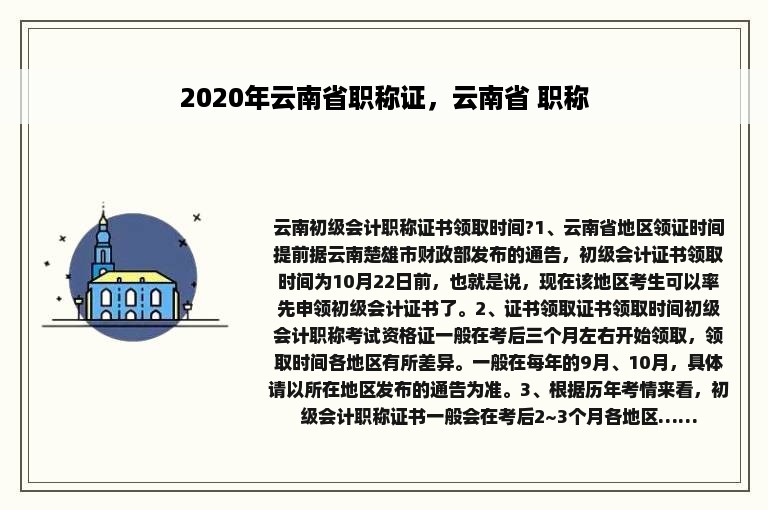 2020年云南省职称证，云南省 职称

云南初级会计职称证书领取时间?1、云南省地区领证时间提前据云南楚雄市财政部发布的通告，初级会计证书领取时间为10月22日前，也就是说，现在该地区考生可以率先申领初级会计证书了。2、证书领取证书领取时间初级会计职称考试资格证一般在考后三个月左右开始领取，领取时间各地区有所差异。一般在每年的9月、10月，具体请以所在地区发布的通告为准。3、根据历年考情来看，初级会计职称证书一般会在考后2~3个月各地区......